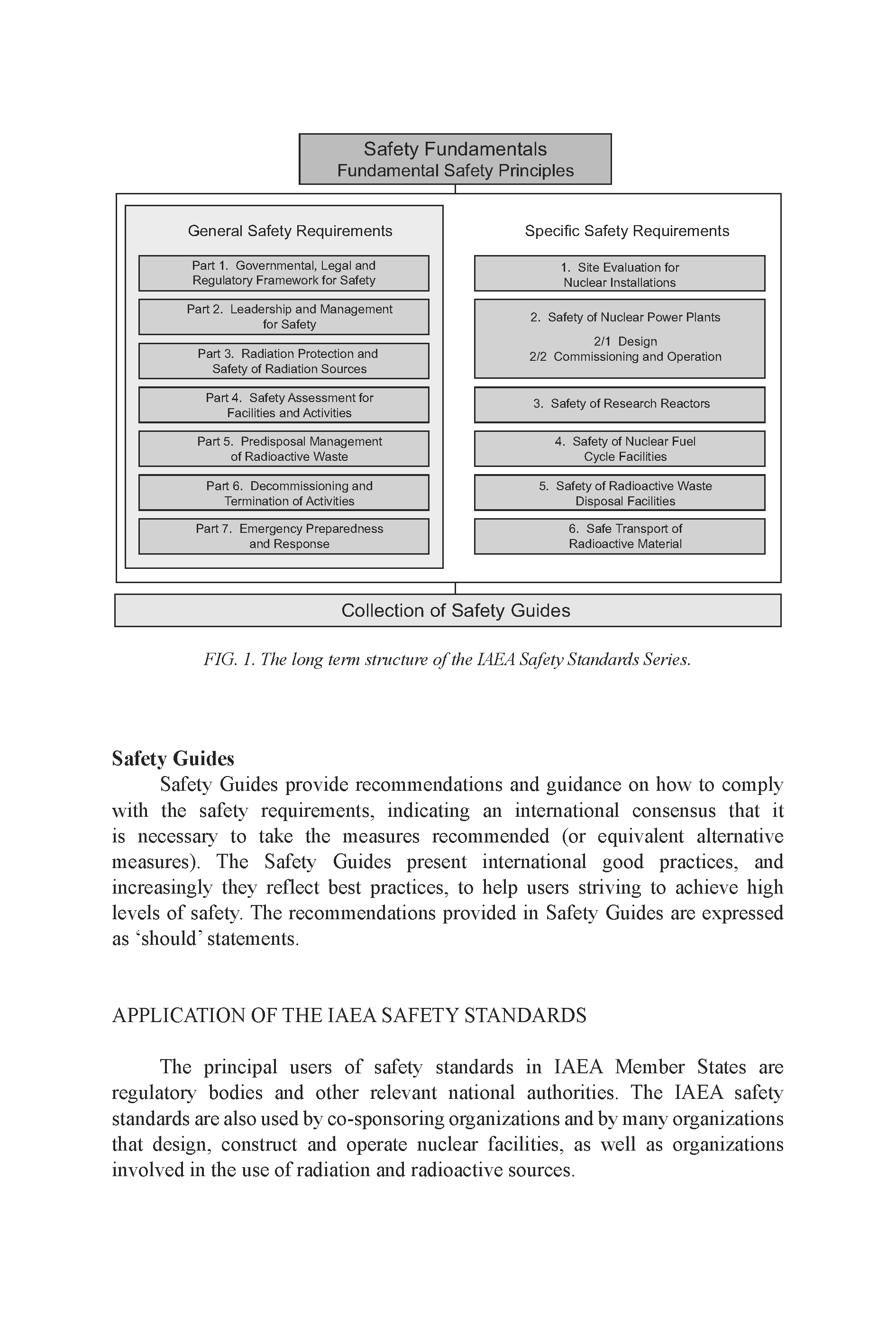 Safety Fundamentals
Fundamental Safety Principles

General Safety Requirements

Part 1. Governmental, Legal and Regulatory Framework for Safety

Part 2. Leadership and Management for Safety

Part 3. Radiation Protection and Safety of Radiation Sources

Part 4. Safety Assessment for Facilities and Activities

Part 5. Predisposal Management of Radioactive Waste

Part 6. Decommissioning and Termination of Activities

Part 7. Emergency Preparedness and Response

Specific Safety Requirements

1. Site Evaluation for Nuclear Installations

2. Safety of Nuclear Power Plants
2/1 Design
2/2 Commissioning and Operation

3. Safety of Research Reactors

4. Safety of Nuclear Fuel Cycle Facilities

5. Safety of Radioactive Waste Disposal Facilities

6. Safe Transport of Radioactive Material

Collection of Safety Guides

FIG. 1. The long term structure of the IAEA Safety Standards Series.

Safety Guides

Safety Guides provide recommendations and guidance on how to comply with the safety requirements, indicating an international consensus that it is necessary to take the measures recommended (or equivalent alternative measures). The Safety Guides present international good practices, and increasingly they reflect best practices, to help users striving to achieve high levels of safety. The recommendations provided in Safety Guides are expressed as ‘should’ statements.

APPLICATION OF THE IAEA SAFETY STANDARDS

The principal users of safety standards in IAEA Member States are regulatory bodies and other relevant national authorities. The IAEA safety standards are also used by co-sponsoring organizations and by many organizations that design, construct and operate nuclear facilities, as well as organizations involved in the use of radiation and radioactive sources.